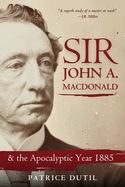 "A superb study of a master at work"
—J.R. Miller

SIR
JOHN A.
MACDONALD

& the Apocalyptic Year 1885

PATRICE DUTIL